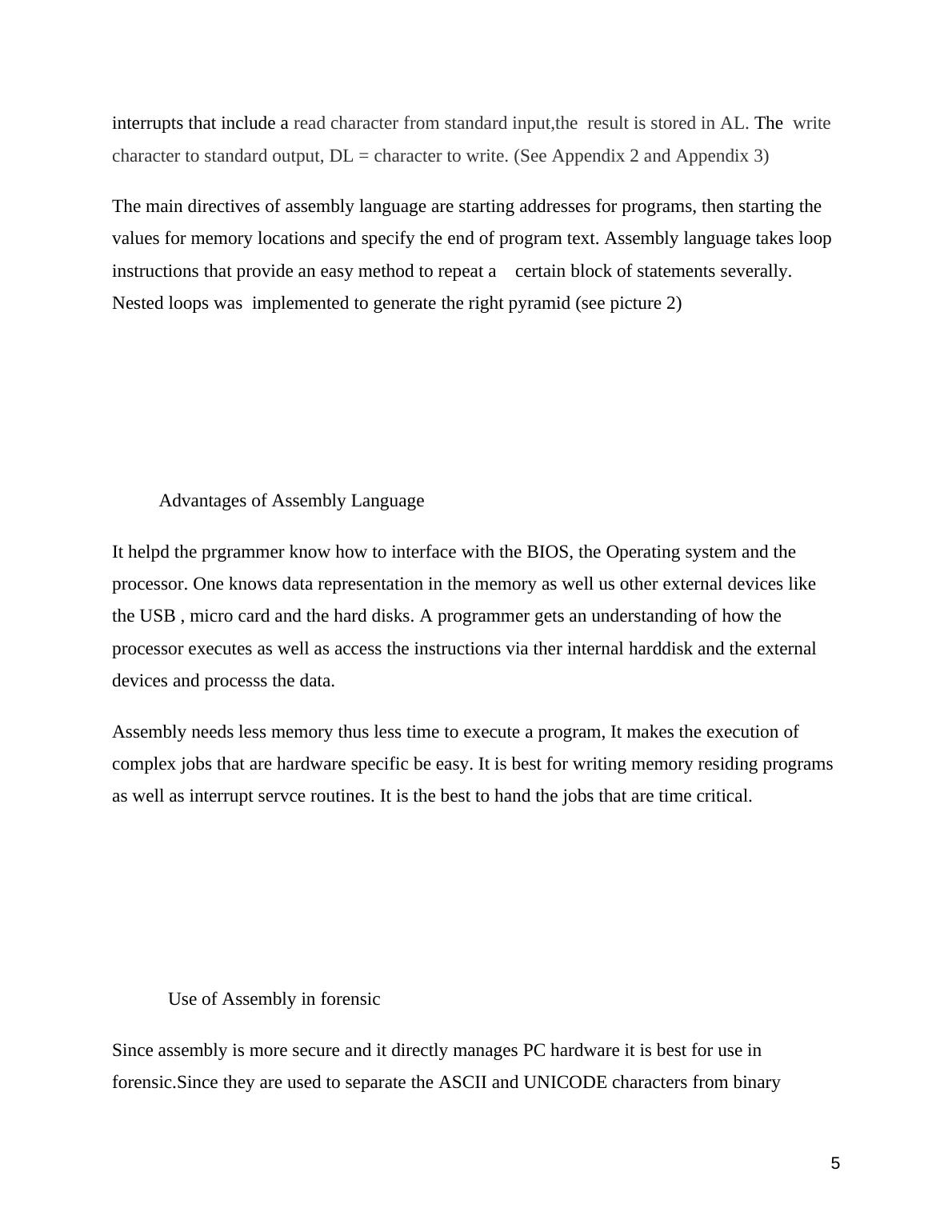 interrupts that include a read character from standard input,the result is stored in AL. The write character to standard output, DL = character to write. (See Appendix 2 and Appendix 3)

The main directives of assembly language are starting addresses for programs, then starting the values for memory locations and specify the end of program text. Assembly language takes loop instructions that provide an easy method to repeat a certain block of statements severally. Nested loops was implemented to generate the right pyramid (see picture 2)

Advantages of Assembly Language

It helpd the prgrammer know how to interface with the BIOS, the Operating system and the processor. One knows data representation in the memory as well us other external devices like the USB , micro card and the hard disks. A programmer gets an understanding of how the processor executes as well as access the instructions via ther internal harddisk and the external devices and processs the data.

Assembly needs less memory thus less time to execute a program, It makes the execution of complex jobs that are hardware specific be easy. It is best for writing memory residing programs as well as interrupt servce routines. It is the best to hand the jobs that are time critical.

Use of Assembly in forensic

Since assembly is more secure and it directly manages PC hardware it is best for use in forensic.Since they are used to separate the ASCII and UNICODE characters from binary

5